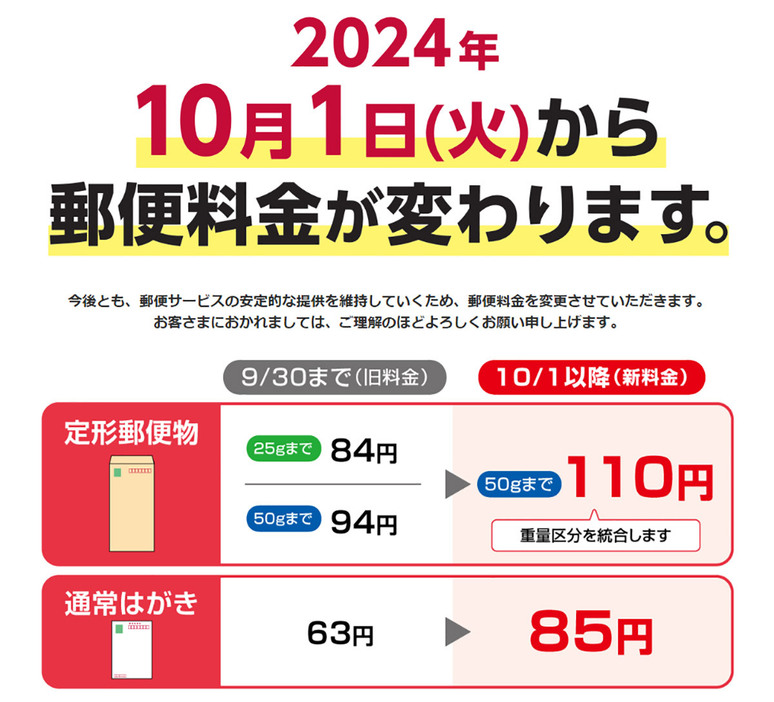 2024年
10月1日(火)から
郵便料金が変わります。

今後とも、郵便サービスの安定的な提供を維持していくため、郵便料金を変更させていただきます。
お客さまにおかれましては、ご理解のほどよろしくお願い申し上げます。

9/30まで(旧料金)

10/1以降(新料金)

定形郵便物

25gまで 84円

50gまで 94円

50gまで 110円

重量区分を統合します

通常はがき

63円

85円